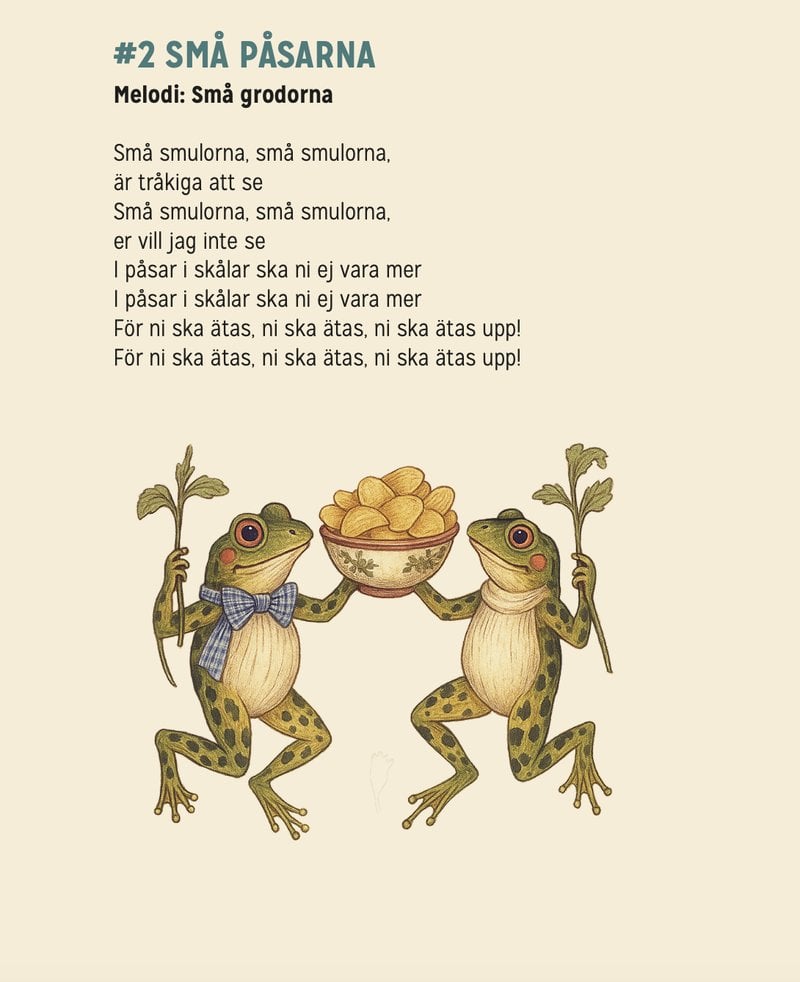 #2 SMÅ PÅSARNA
Melodi: Små grodorna

Små smulorna, små smulorna,
är tråkiga att se
Små smulorna, små smulorna,
er vill jag inte se
I påsar i skålar ska ni ej vara mer
I påsar i skålar ska ni ej vara mer
För ni ska ätas, ni ska ätas, ni ska ätas upp!
För ni ska ätas, ni ska ätas, ni ska ätas upp!